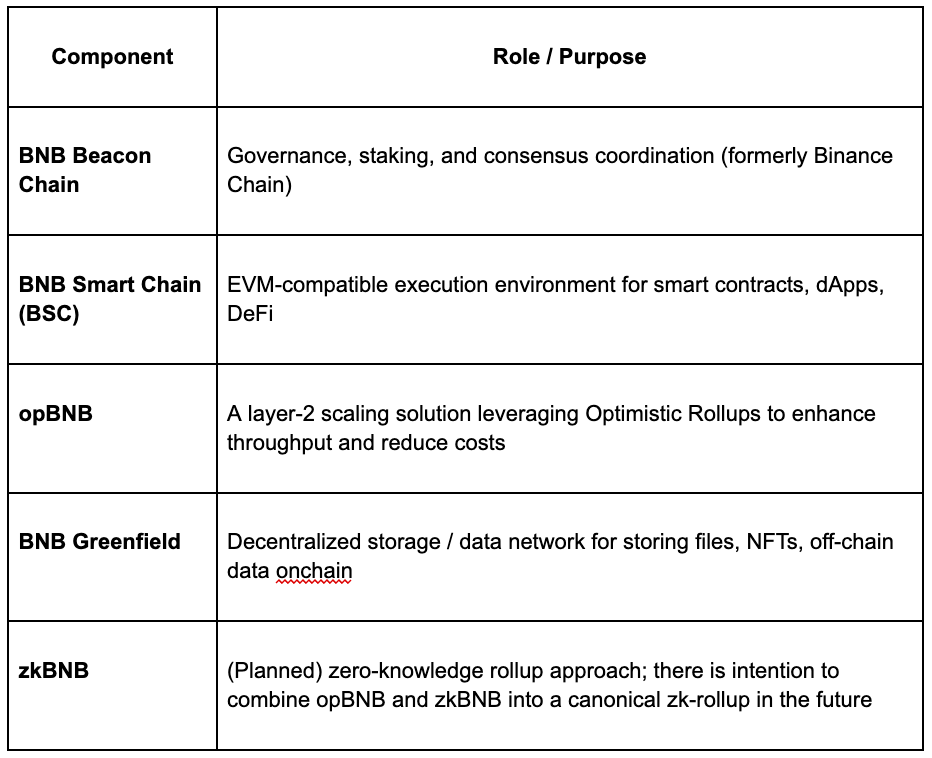 | Component | Role / Purpose |
|---|---|
| **BNB Beacon Chain** | Governance, staking, and consensus coordination (formerly Binance Chain) |
| **BNB Smart Chain (BSC)** | EVM-compatible execution environment for smart contracts, dApps, DeFi |
| **opBNB** | A layer-2 scaling solution leveraging Optimistic Rollups to enhance throughput and reduce costs |
| **BNB Greenfield** | Decentralized storage / data network for storing files, NFTs, off-chain data onchain |
| **zkBNB** | (Planned) zero-knowledge rollup approach; there is intention to combine opBNB and zkBNB into a canonical zk-rollup in the future |